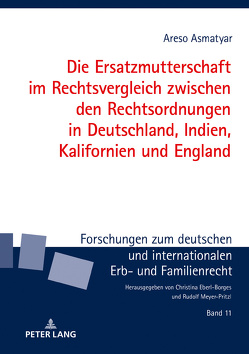 Areso Asmatyar

Die Ersatzmutterschaft im Rechtsvergleich zwischen den Rechtsordnungen in Deutschland, Indien, Kalifornien und England

Forschungen zum deutschen und internationalen Erb- und Familienrecht

Herausgegeben von Christina Eberl-Borges und Rudolf Meyer-Pritzl

Band 11

PETER LANG